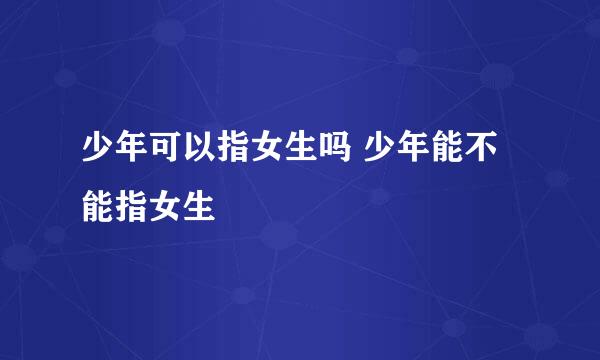 少年可以指女生吗 少年能不能指女生